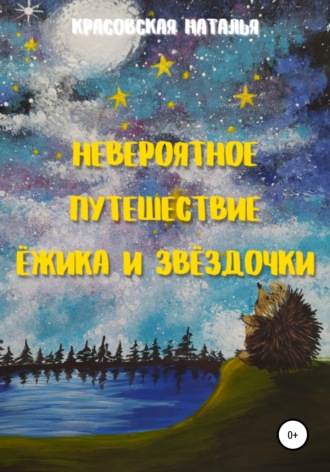 КРАСОВСКАЯ НАТАЛЬЯ

НЕВЕРОЯТНОЕ ПУТЕШЕСТВИЕ ЁЖИКА И ЗВЁЗДОЧКИ

0+